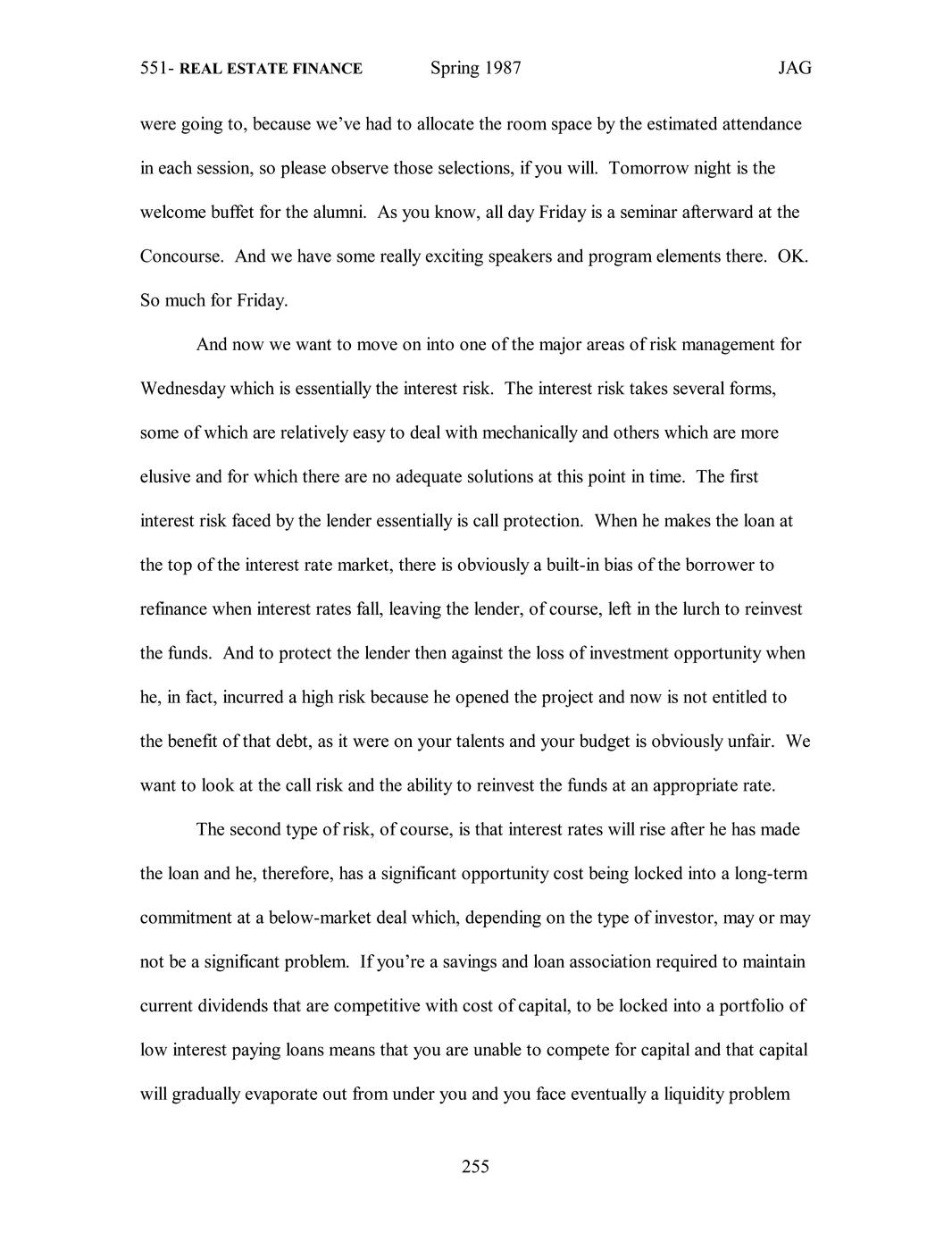 551- REAL ESTATE FINANCE Spring 1987 JAG

were going to, because we've had to allocate the room space by the estimated attendance in each session, so please observe those selections, if you will. Tomorrow night is the welcome buffet for the alumni. As you know, all day Friday is a seminar afterward at the Concourse. And we have some really exciting speakers and program elements there. OK. So much for Friday.

And now we want to move on into one of the major areas of risk management for Wednesday which is essentially the interest risk. The interest risk takes several forms, some of which are relatively easy to deal with mechanically and others which are more elusive and for which there are no adequate solutions at this point in time. The first interest risk faced by the lender essentially is call protection. When he makes the loan at the top of the interest rate market, there is obviously a built-in bias of the borrower to refinance when interest rates fall, leaving the lender, of course, left in the lurch to reinvest the funds. And to protect the lender then against the loss of investment opportunity when he, in fact, incurred a high risk because he opened the project and now is not entitled to the benefit of that debt, as it were on your talents and your budget is obviously unfair. We want to look at the call risk and the ability to reinvest the funds at an appropriate rate.

The second type of risk, of course, is that interest rates will rise after he has made the loan and he, therefore, has a significant opportunity cost being locked into a long-term commitment at a below-market deal which, depending on the type of investor, may or may not be a significant problem. If you're a savings and loan association required to maintain current dividends that are competitive with cost of capital, to be locked into a portfolio of low interest paying loans means that you are unable to compete for capital and that capital will gradually evaporate out from under you and you face eventually a liquidity problem

255